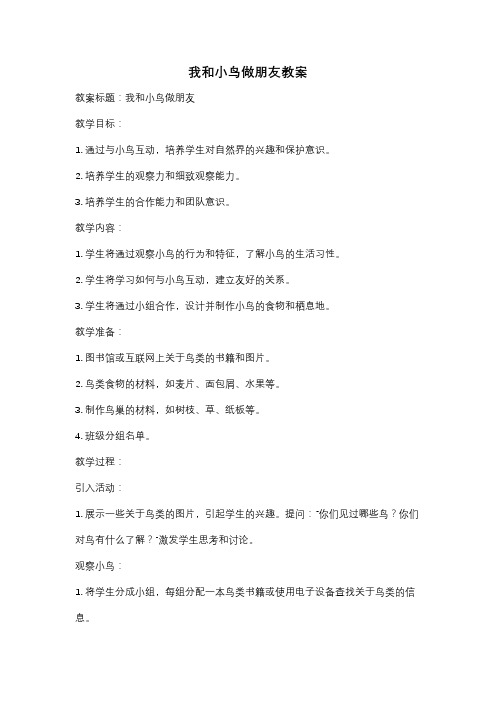 我和小鸟做朋友教案

教案标题：我和小鸟做朋友

教学目标：

1. 通过与小鸟互动，培养学生对自然界的兴趣和保护意识。

2. 培养学生的观察力和细致观察能力。

3. 培养学生的合作能力和团队意识。

教学内容：

1. 学生将通过观察小鸟的行为和特征，了解小鸟的生活习性。

2. 学生将学习如何与小鸟互动，建立友好的关系。

3. 学生将通过小组合作，设计并制作小鸟的食物和栖息地。

教学准备：

1. 图书馆或互联网上关于鸟类的书籍和图片。

2. 鸟类食物的材料，如麦片、面包屑、水果等。

3. 制作鸟巢的材料，如树枝、草、纸板等。

4. 班级分组名单。

教学过程：

引入活动：

1. 展示一些关于鸟类的图片，引起学生的兴趣。提问："你们见过哪些鸟？你们对鸟有什么了解？"激发学生思考和讨论。

观察小鸟：

1. 将学生分成小组，每组分配一本鸟类书籍或使用电子设备查找关于鸟类的信息。